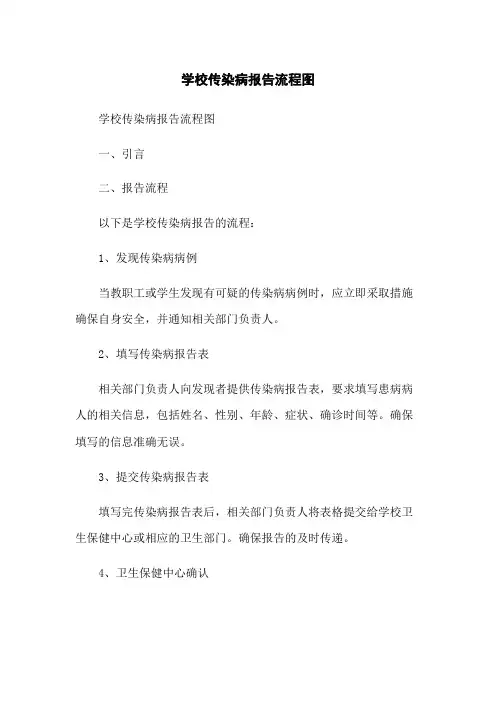 学校传染病报告流程图

学校传染病报告流程图

一、引言

二、报告流程

以下是学校传染病报告的流程：

1、发现传染病病例

当教职工或学生发现有可疑的传染病病例时，应立即采取措施确保自身安全，并通知相关部门负责人。

2、填写传染病报告表

相关部门负责人向发现者提供传染病报告表，要求填写患病病人的相关信息，包括姓名、性别、年龄、症状、确诊时间等。确保填写的信息准确无误。

3、提交传染病报告表

填写完传染病报告表后，相关部门负责人将表格提交给学校卫生保健中心或相应的卫生部门。确保报告的及时传递。

4、卫生保健中心确认